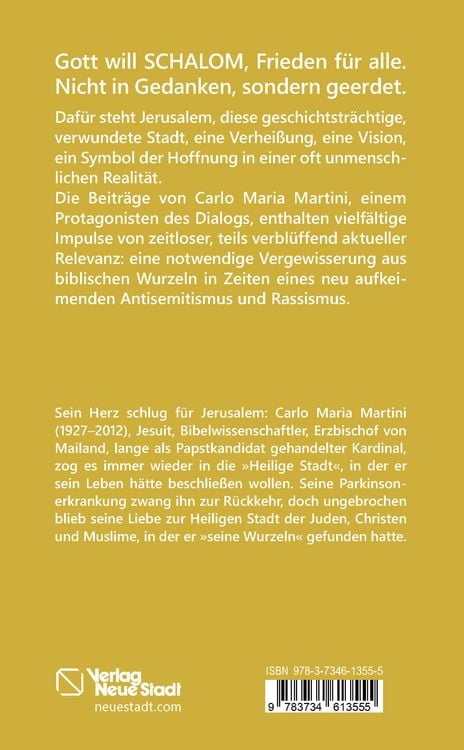 Gott will SCHALOM, Frieden für alle. Nicht in Gedanken, sondern geerdet.

Dafür steht Jerusalem, diese geschichtsträchtige, verwundete Stadt, eine Verheißung, eine Vision, ein Symbol der Hoffnung in einer oft unmenschlichen Realität.
Die Beiträge von Carlo Maria Martini, einem Protagonisten des Dialogs, enthalten vielfältige Impulse von zeitloser, teils verblüffend aktueller Relevanz: eine notwendige Vergewisserung aus biblischen Wurzeln in Zeiten eines neu aufkeimenden Antisemitismus und Rassismus.

Sein Herz schlug für Jerusalem: Carlo Maria Martini (1927–2012), Jesuit, Bibelwissenschaftler, Erzbischof von Mailand, lange als Papstkandidat gehandelter Kardinal, zog es immer wieder in die »Heilige Stadt«, in der er sein Leben hätte beschließen wollen. Seine Parkinsonerkrankung zwang ihn zur Rückkehr, doch ungebrochen blieb seine Liebe zur Heiligen Stadt der Juden, Christen und Muslime, in der er »seine Wurzeln« gefunden hatte.

Verlag Neue Stadt
neuestadt.com

ISBN 978-3-7346-1355-5
9 783734 613555